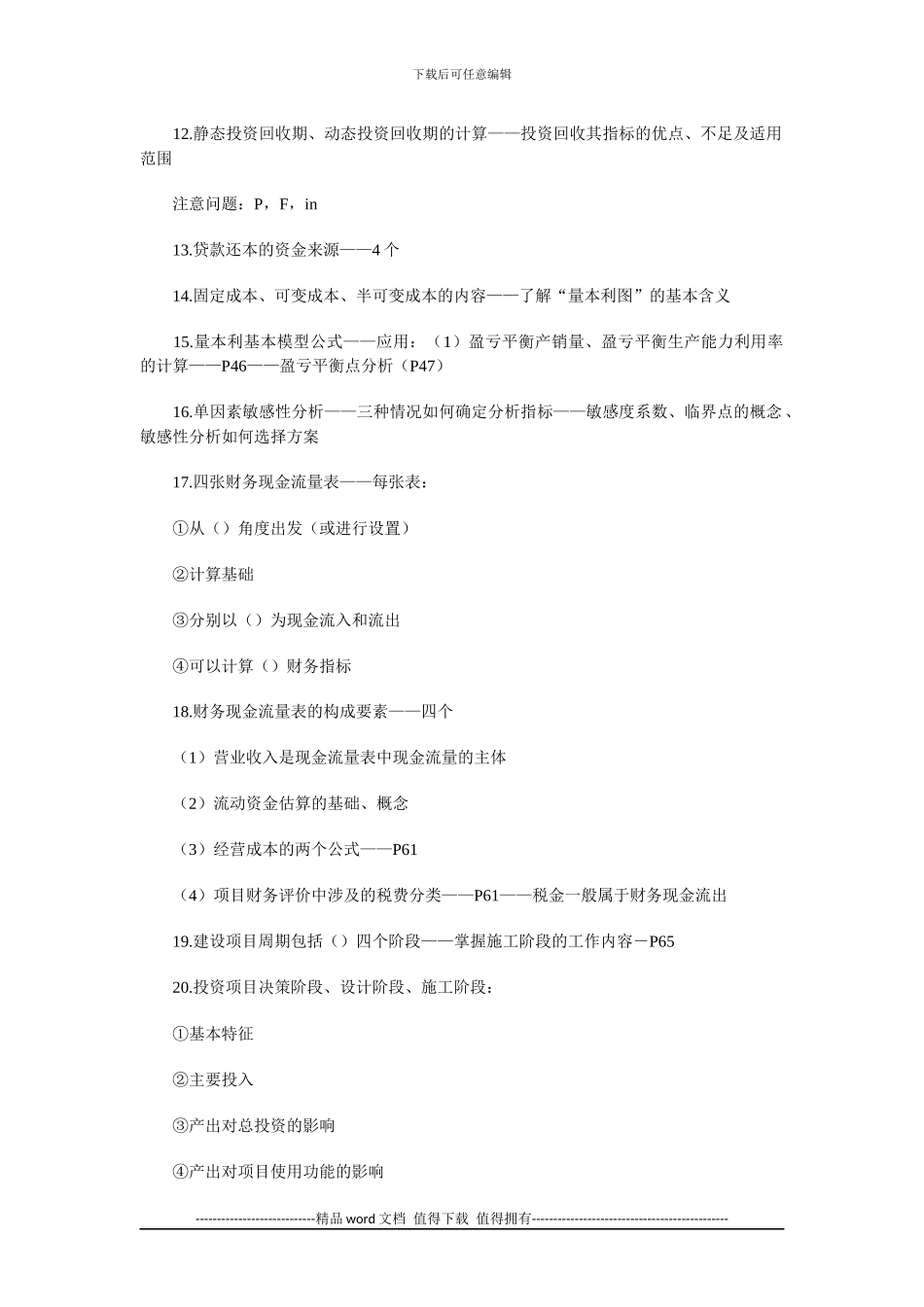 下载后可任意编辑

12.静态投资回收期、动态投资回收期的计算——投资回收其指标的优点、不足及适用范围

注意问题：P，F，in

13.贷款还本的资金来源——4 个

14.固定成本、可变成本、半可变成本的内容——了解“量本利图”的基本含义

15.量本利基本模型公式——应用：（1）盈亏平衡产销量、盈亏平衡生产能力利用率的计算——P46——盈亏平衡点分析（P47）

16.单因素敏感性分析——三种情况如何确定分析指标——敏感度系数、临界点的概念、敏感性分析如何选择方案

17.四张财务现金流量表——每张表：

①从（）角度出发（或进行设置）

②计算基础

③分别以（）为现金流入和流出

④可以计算（）财务指标

18.财务现金流量表的构成要素——四个

（1）营业收入是现金流量表中现金流量的主体

（2）流动资金估算的基础、概念

（3）经营成本的两个公式——P61

（4）项目财务评价中涉及的税费分类——P61——税金一般属于财务现金流出

19.建设项目周期包括（）四个阶段——掌握施工阶段的工作内容－P65

20.投资项目决策阶段、设计阶段、施工阶段：

①基本特征

②主要投入

③产出对总投资的影响

④产出对项目使用功能的影响

----------------------------精品 word 文档 值得下载 值得拥有----------------------------------------------